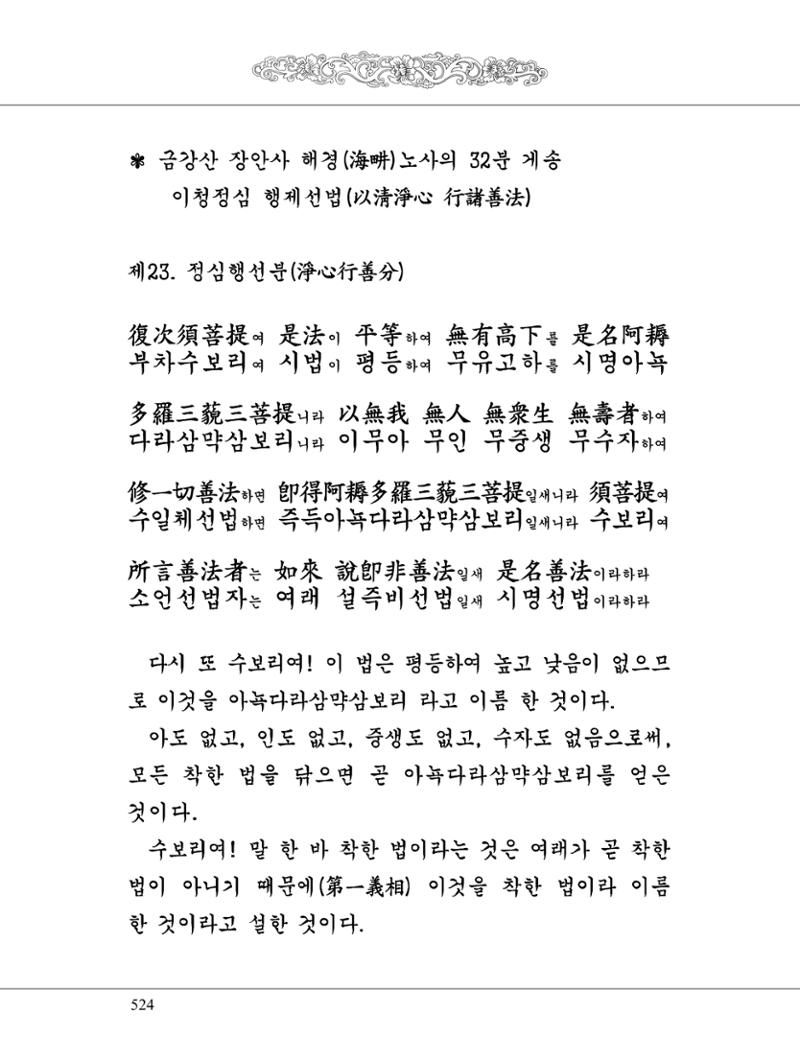 ❃ 금강산 장안사 해경(海畊)노사의 32분 게송
이청정심 행제선법(以清淨心 行諸善法)

제23. 정심행선분(淨心行善分)

復次須菩提여 是法이 平等하여 無有高下를 是名阿耨
부차수보리여 시법이 평등하여 무유고하를 시명아뇩

多羅三藐三菩提니라 以無我 無人 無衆生 無壽者하여
다라삼먁삼보리니라 이무아 무인 무중생 무수자하여

修一切善法하면 卽得阿耨多羅三藐三菩提일새니라 須菩提여
수일체선법하면 즉득아뇩다라삼먁삼보리일새니라 수보리여

所言善法者는 如來 說卽非善法일새 是名善法이라하라
소언선법자는 여래 설즉비선법일새 시명선법이라하라

다시 또 수보리여! 이 법은 평등하여 높고 낮음이 없으므로 이것을 아뇩다라삼먁삼보리 라고 이름 한 것이다.

아도 없고, 인도 없고, 중생도 없고, 수자도 없음으로써, 모든 착한 법을 닦으면 곧 아뇩다라삼먁삼보리를 얻은 것이다.

수보리여! 말 한 바 착한 법이라는 것은 여래가 곧 착한 법이 아니기 때문에(第一義相) 이것을 착한 법이라 이름 한 것이라고 설한 것이다.

524